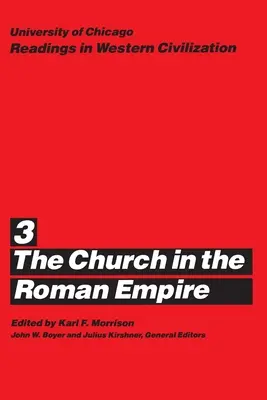 University of Chicago
Readings in Western Civilization

3
The Church in the Roman Empire

Edited by Karl F. Morrison
John W. Boyer and Julius Kirshner, General Editors